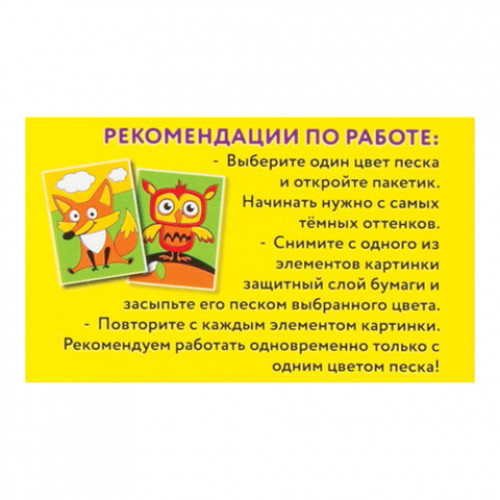 РЕКОМЕНДАЦИИ ПО РАБОТЕ:

- Выберите один цвет песка и откройте пакетик. Начинать нужно с самых тёмных оттенков.

- Снимите с одного из элементов картинки защитный слой бумаги и засыпьте его песком выбранного цвета.

- Повторите с каждым элементом картинки.

Рекомендуем работать одновременно только с одним цветом песка!